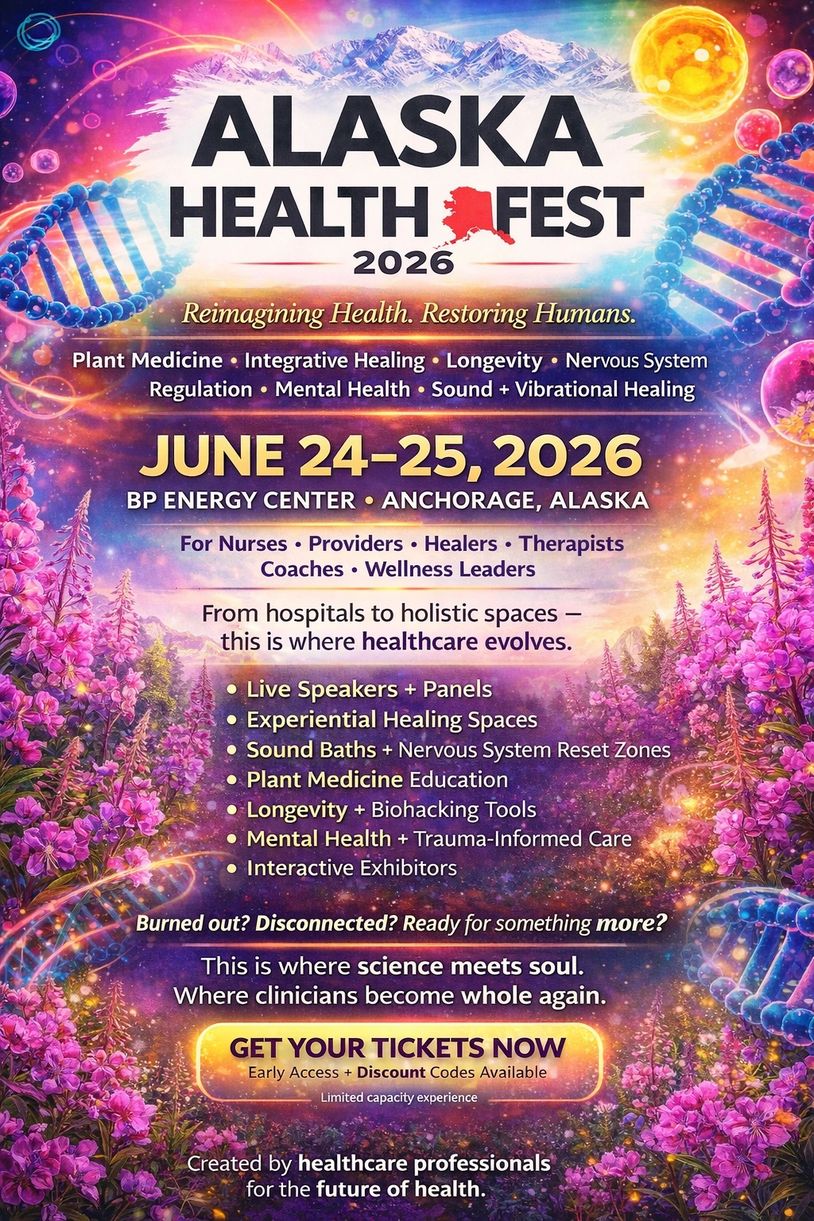 ALASKA
HEALTH FEST
2026

Reimagining Health. Restoring Humans.

Plant Medicine • Integrative Healing • Longevity • Nervous System Regulation • Mental Health • Sound + Vibrational Healing

JUNE 24–25, 2026
BP ENERGY CENTER • ANCHORAGE, ALASKA

For Nurses • Providers • Healers • Therapists
Coaches • Wellness Leaders

From hospitals to holistic spaces — this is where healthcare evolves.

• Live Speakers + Panels
• Experiential Healing Spaces
• Sound Baths + Nervous System Reset Zones
• Plant Medicine Education
• Longevity + Biohacking Tools
• Mental Health + Trauma-Informed Care
• Interactive Exhibitors

Burned out? Disconnected? Ready for something more?

This is where science meets soul.
Where clinicians become whole again.

GET YOUR TICKETS NOW
Early Access + Discount Codes Available
Limited capacity experience

Created by healthcare professionals
for the future of health.